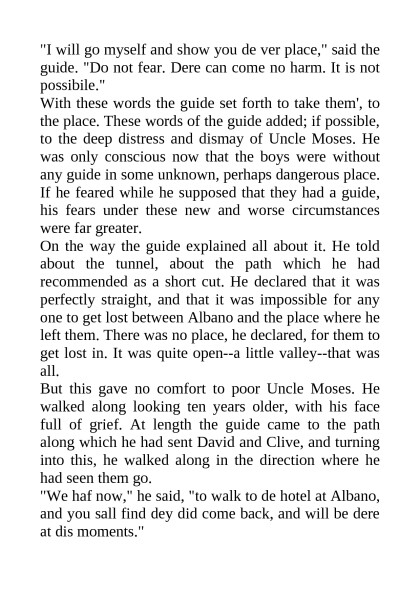 "I will go myself and show you de ver place," said the guide. "Do not fear. Dere can come no harm. It is not possibile."

With these words the guide set forth to take them', to the place. These words of the guide added; if possible, to the deep distress and dismay of Uncle Moses. He was only conscious now that the boys were without any guide in some unknown, perhaps dangerous place. If he feared while he supposed that they had a guide, his fears under these new and worse circumstances were far greater.

On the way the guide explained all about it. He told about the tunnel, about the path which he had recommended as a short cut. He declared that it was perfectly straight, and that it was impossible for any one to get lost between Albano and the place where he left them. There was no place, he declared, for them to get lost in. It was quite open--a little valley--that was all.

But this gave no comfort to poor Uncle Moses. He walked along looking ten years older, with his face full of grief. At length the guide came to the path along which he had sent David and Clive, and turning into this, he walked along in the direction where he had seen them go.

"We haf now," he said, "to walk to de hotel at Albano, and you sall find dey did come back, and will be dere at dis moments."